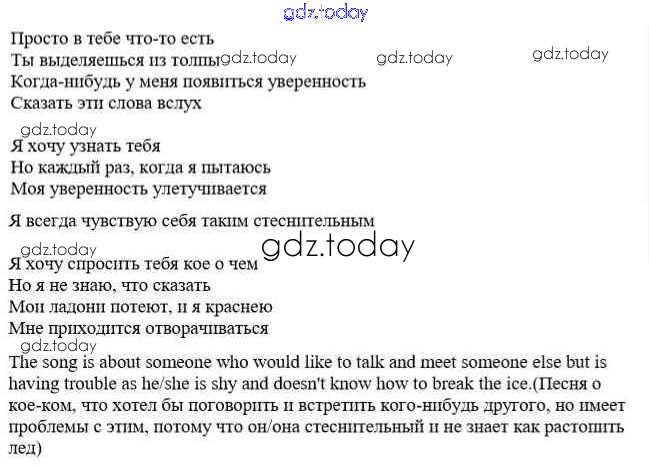 gdz.today

Просто в тебе что-то есть
Ты выделяешься из толпы gdz.today gdz.today gdz.today
Когда-нибудь у меня появиться уверенность
Сказать эти слова вслух

gdz.today
Я хочу узнать тебя
Но каждый раз, когда я пытаюсь
Моя уверенность улетучивается

Я всегда чувствую себя таким стеснительным

gdz.today gdz.today
Я хочу спросить тебя кое о чем
Но я не знаю, что сказать
Мои ладони потеют, и я краснею
Мне приходится отворачиваться

gdz.today
The song is about someone who would like to talk and meet someone else but is having trouble as he/she is shy and doesn't know how to break the ice.(Песня о кое-ком, что хотел бы поговорить и встретить кого-нибудь другого, но имеет проблемы с этим, потому что он/она стеснительный и не знает как растопить лед)